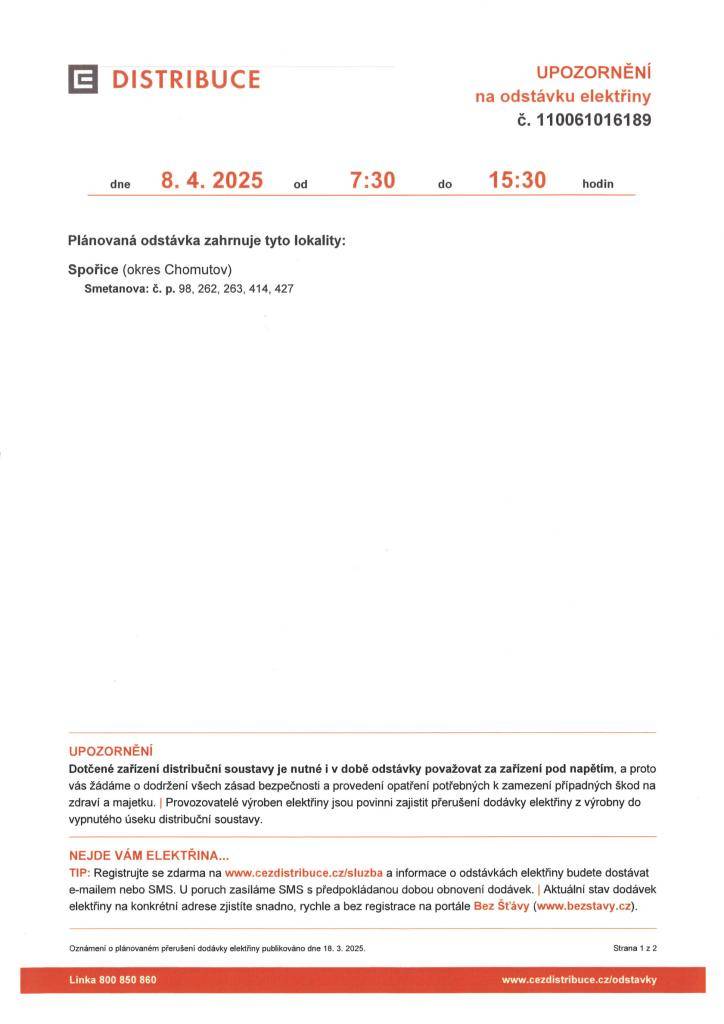 DISTRIBUCE

UPOZORNĚNÍ
na odstávku elektřiny
č. 110061016189

dne 8. 4. 2025 od 7:30 do 15:30 hodin

Plánovaná odstávka zahrnuje tyto lokality:

Spořice (okres Chomutov)
Smetanova: č. p. 98, 262, 263, 414, 427

UPOZORNĚNÍ
Dotčené zařízení distribuční soustavy je nutné i v době odstávky považovat za zařízení pod napětím, a proto vás žádáme o dodržení všech zásad bezpečnosti a provedení opatření potřebných k zamezení případných škod na zdraví a majetku. | Provozovatelé výroben elektřiny jsou povinni zajistit přerušení dodávky elektřiny z výrobny do vypnutého úseku distribuční soustavy.

NEJDE VÁM ELEKTŘINA...
TIP: Registrujte se zdarma na www.cezdistribuce.cz/sluzba a informace o odstávkách elektřiny budete dostávat e-mailem nebo SMS. U poruch zasíláme SMS s předpokládanou dobou obnovení dodávek. | Aktuální stav dodávek elektřiny na konkrétní adrese zjistíte snadno, rychle a bez registrace na portále Bez Šťávy (www.bezstavy.cz).

Oznámení o plánovaném přerušení dodávky elektřiny publikováno dne 18. 3. 2025.

Strana 1 z 2

Linka 800 850 860

www.cezdistribuce.cz/odstavky